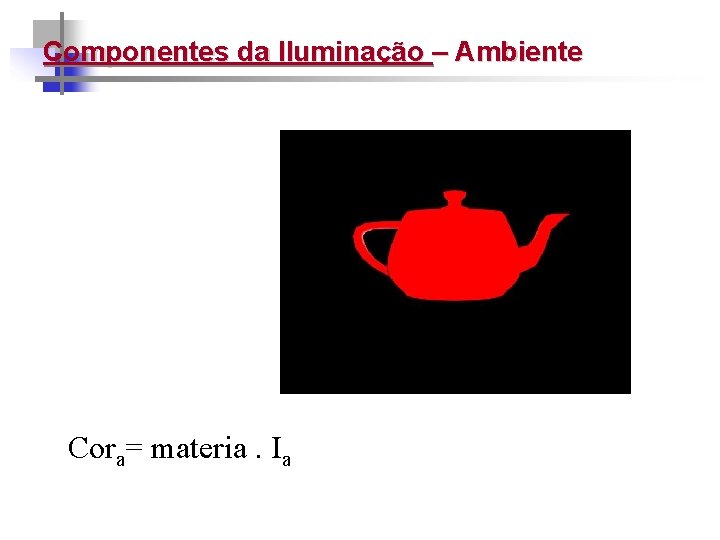 Componentes da Iluminação – Ambiente

$Cor_a = materia . I_a$